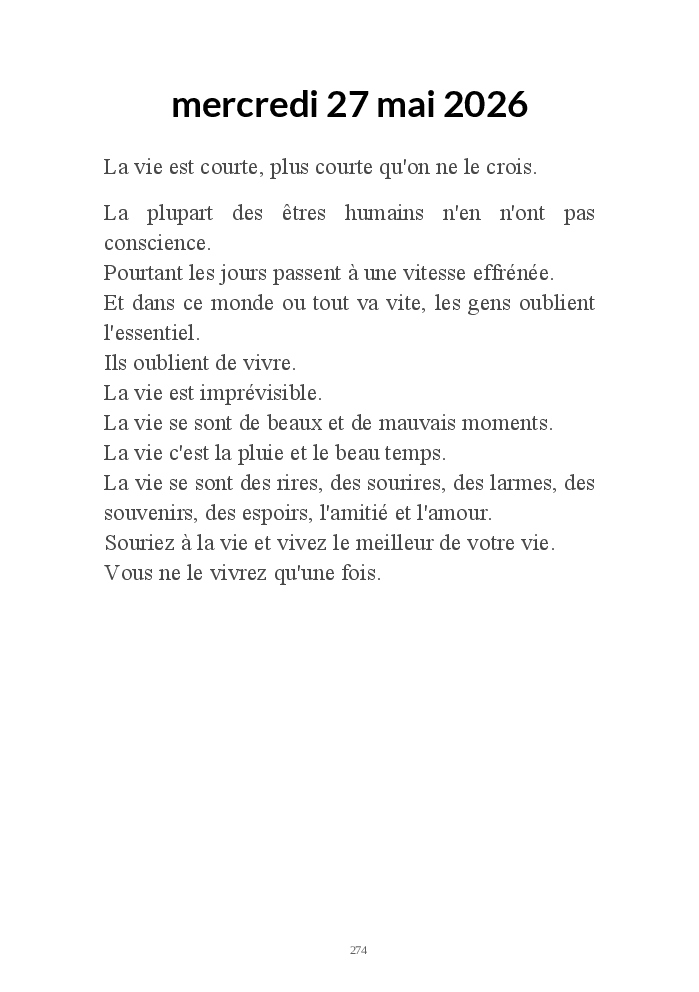 mercredi 27 mai 2026

La vie est courte, plus courte qu'on ne le crois.

La plupart des êtres humains n'en n'ont pas conscience.
Pourtant les jours passent à une vitesse effrénée.
Et dans ce monde ou tout va vite, les gens oublient l'essentiel.
Ils oublient de vivre.
La vie est imprévisible.
La vie se sont de beaux et de mauvais moments.
La vie c'est la pluie et le beau temps.
La vie se sont des rires, des sourires, des larmes, des souvenirs, des espoirs, l'amitié et l'amour.
Souriez à la vie et vivez le meilleur de votre vie.
Vous ne le vivrez qu'une fois.

274